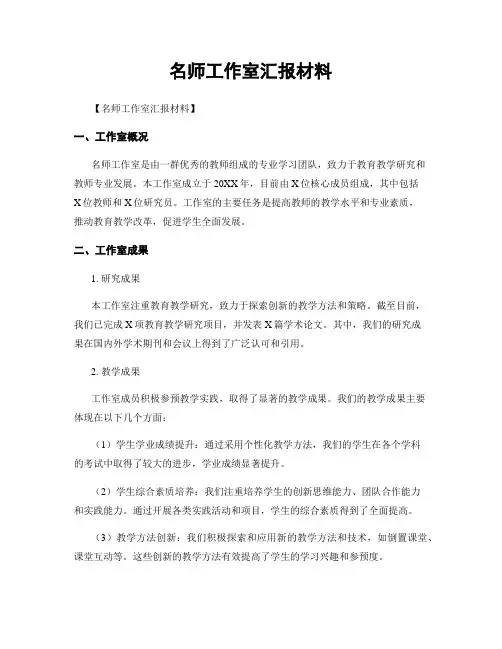 名师工作室汇报材料

【名师工作室汇报材料】

一、工作室概况

名师工作室是由一群优秀的教师组成的专业学习团队，致力于教育教学研究和教师专业发展。本工作室成立于20XX年，目前由X位核心成员组成，其中包括X位教师和X位研究员。工作室的主要任务是提高教师的教学水平和专业素质，推动教育教学改革，促进学生全面发展。

二、工作室成果

1. 研究成果

本工作室注重教育教学研究，致力于探索创新的教学方法和策略。截至目前，我们已完成X项教育教学研究项目，并发表X篇学术论文。其中，我们的研究成果在国内外学术期刊和会议上得到了广泛认可和引用。

2. 教学成果

工作室成员积极参预教学实践，取得了显著的教学成果。我们的教学成果主要体现在以下几个方面：

（1）学生学业成绩提升：通过采用个性化教学方法，我们的学生在各个学科的考试中取得了较大的进步，学业成绩显著提升。

（2）学生综合素质培养：我们注重培养学生的创新思维能力、团队合作能力和实践能力。通过开展各类实践活动和项目，学生的综合素质得到了全面提高。

（3）教学方法创新：我们积极探索和应用新的教学方法和技术，如倒置课堂、课堂互动等。这些创新的教学方法有效提高了学生的学习兴趣和参预度。